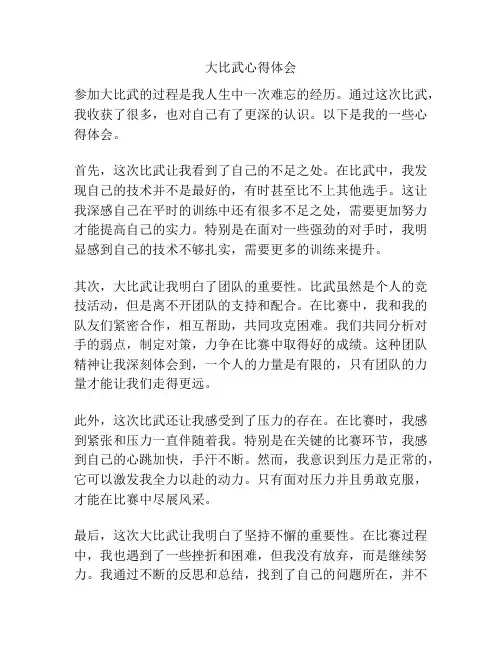 大比武心得体会

参加大比武的过程是我人生中一次难忘的经历。通过这次比武，我收获了很多，也对自己有了更深的认识。以下是我的一些心得体会。

首先，这次比武让我看到了自己的不足之处。在比武中，我发现自己的技术并不是最好的，有时甚至比不上其他选手。这让我深感自己在平时的训练中还有很多不足之处，需要更加努力才能提高自己的实力。特别是在面对一些强劲的对手时，我明显感到自己的技术不够扎实，需要更多的训练来提升。

其次，大比武让我明白了团队的重要性。比武虽然是个人的竞技活动，但是离不开团队的支持和配合。在比赛中，我和我的队友们紧密合作，相互帮助，共同攻克困难。我们共同分析对手的弱点，制定对策，力争在比赛中取得好的成绩。这种团队精神让我深刻体会到，一个人的力量是有限的，只有团队的力量才能让我们走得更远。

此外，这次比武还让我感受到了压力的存在。在比赛时，我感到紧张和压力一直伴随着我。特别是在关键的比赛环节，我感到自己的心跳加快，手汗不断。然而，我意识到压力是正常的，它可以激发我全力以赴的动力。只有面对压力并且勇敢克服，才能在比赛中尽展风采。

最后，这次大比武让我明白了坚持不懈的重要性。在比赛过程中，我也遇到了一些挫折和困难，但我没有放弃，而是继续努力。我通过不断的反思和总结，找到了自己的问题所在，并不